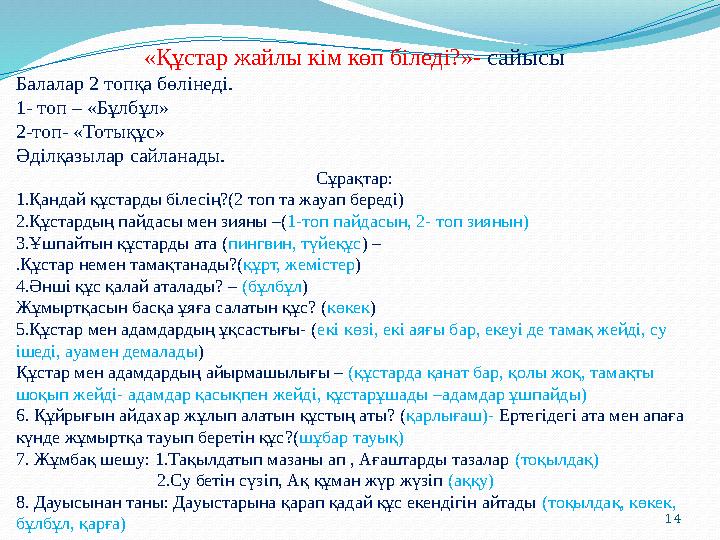 «Құстар жайлы кім көп біледі?»- сайысы

Балалар 2 топқа бөлінеді.
1- топ – «Бұлбұл»
2-топ- «Тотықұс»
Әділқазылар сайланады.

Сұрақтар:
1.Қандай құстарды білесің?(2 топ та жауап береді)
2.Құстардың пайдасы мен зияны –(1-топ пайдасын, 2- топ зиянын)
3.Ұшпайтын құстарды ата (пингвин, түйеқұс) –
.Құстар немен тамақтанады?(құрт, жемістер)
4.Әнші құс қалай аталады? – (бұлбұл)
Жұмыртқасын басқа ұяға салатын құс? (көкек)
5.Құстар мен адамдардың ұқсастығы- (екі көзі, екі аяғы бар, екеуі де тамақ жейді, су ішеді, ауамен демалады)
Құстар мен адамдардың айырмашылығы – (құстарда қанат бар, қолы жоқ, тамақты шоқып жейді- адамдар қасықпен жейді, құстарұшады –адамдар ұшпайды)
6. Құйрығын айдахар жұлып алатын құстың аты? (қарлығаш)- Ертегідегі ата мен апаға күнде жұмыртқа тауып беретін құс?(шұбар тауық)
7. Жұмбақ шешу: 1.Тақылдатып мазаны ап , Ағаштарды тазалар (тоқылдақ)
2.Су бетін сүзіп, Ақ құман жүр жүзіп (аққу)
8. Дауысынан таны: Дауыстарына қарап қадай құс екендігін айтады (тоқылдақ, көкек, бұлбұл, қарға)
14